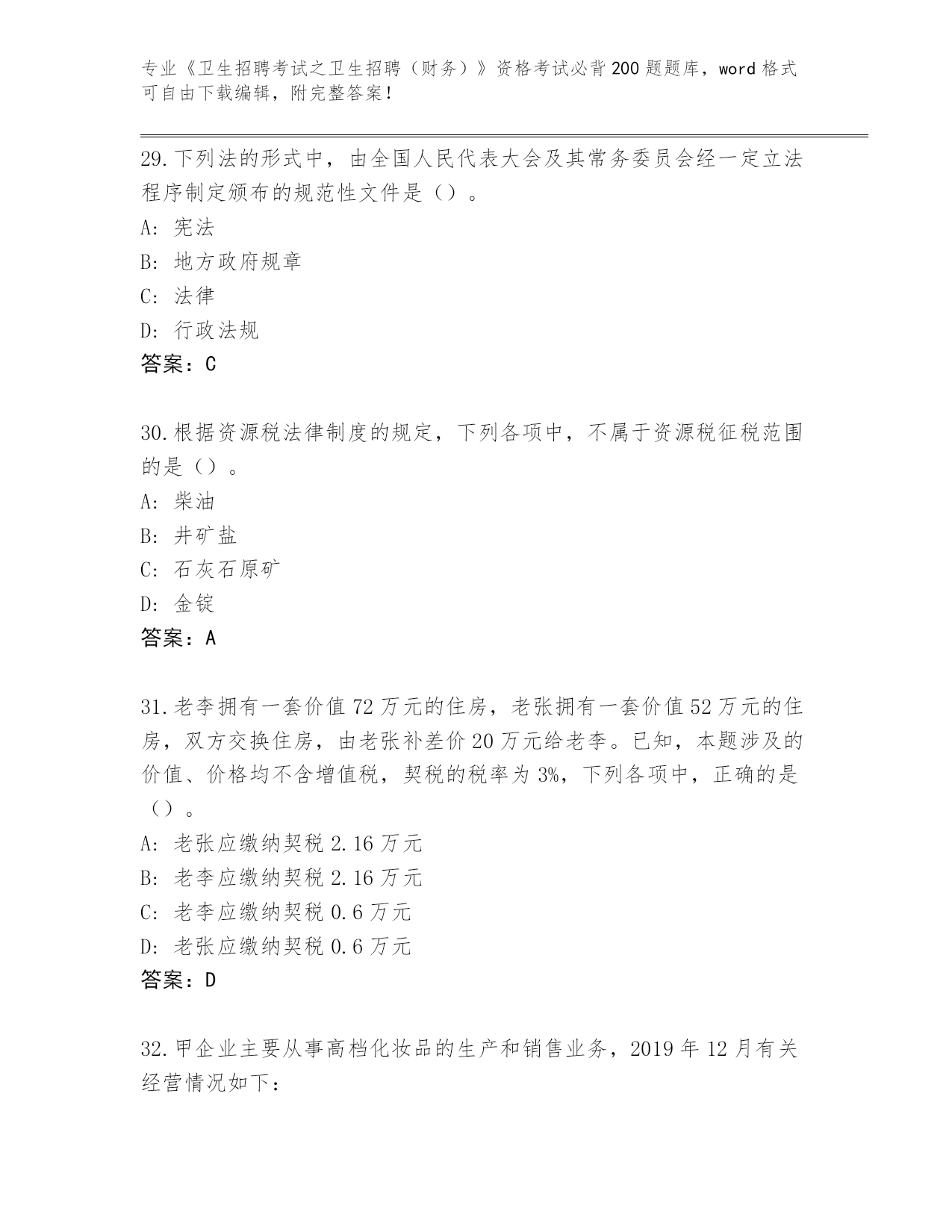 专业《卫生招聘考试之卫生招聘（财务）》资格考试必背200题题库，word格式可自由下载编辑，附完整答案！

29.下列法的形式中，由全国人民代表大会及其常务委员会经一定立法程序制定颁布的规范性文件是（）。

A：宪法

B：地方政府规章

C：法律

D：行政法规

答案：C

30.根据资源税法律制度的规定，下列各项中，不属于资源税征税范围的是（）。

A：柴油

B：井矿盐

C：石灰石原矿

D：金锭

答案：A

31.老李拥有一套价值72万元的住房，老张拥有一套价值52万元的住房，双方交换住房，由老张补差价20万元给老李。已知，本题涉及的价值、价格均不含增值税，契税的税率为3%，下列各项中，正确的是（）。

A：老张应缴纳契税2.16万元

B：老李应缴纳契税2.16万元

C：老李应缴纳契税0.6万元

D：老张应缴纳契税0.6万元

答案：D

32.甲企业主要从事高档化妆品的生产和销售业务，2019年12月有关经营情况如下：